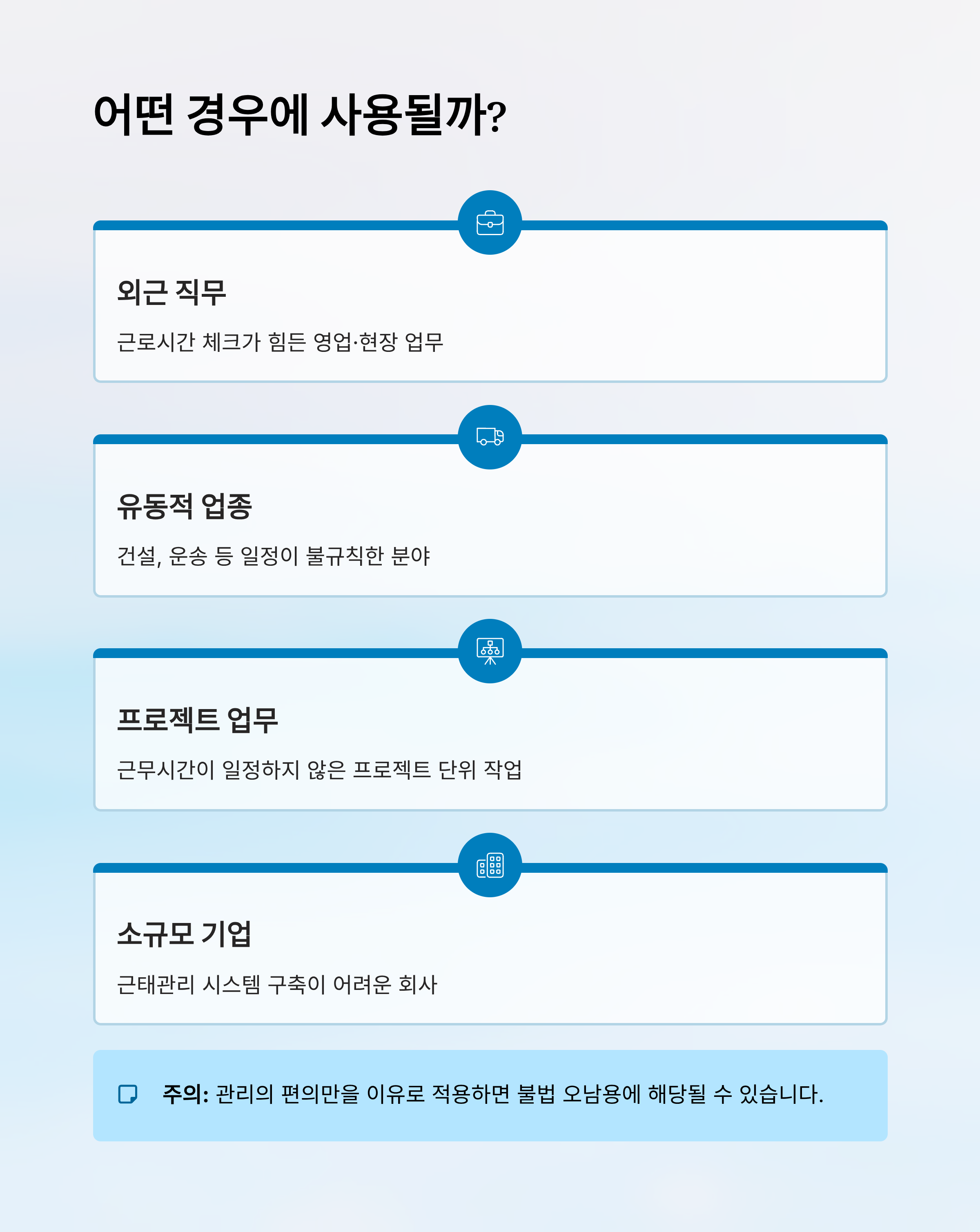 어떤 경우에 사용될까?

외근 직무

근로시간 체크가 힘든 영업·현장 업무

유동적 업종

건설, 운송 등 일정이 불규칙한 분야

프로젝트 업무

근무시간이 일정하지 않은 프로젝트 단위 작업

소규모 기업

근태관리 시스템 구축이 어려운 회사

주의: 관리의 편의만을 이유로 적용하면 불법 오남용에 해당될 수 있습니다.